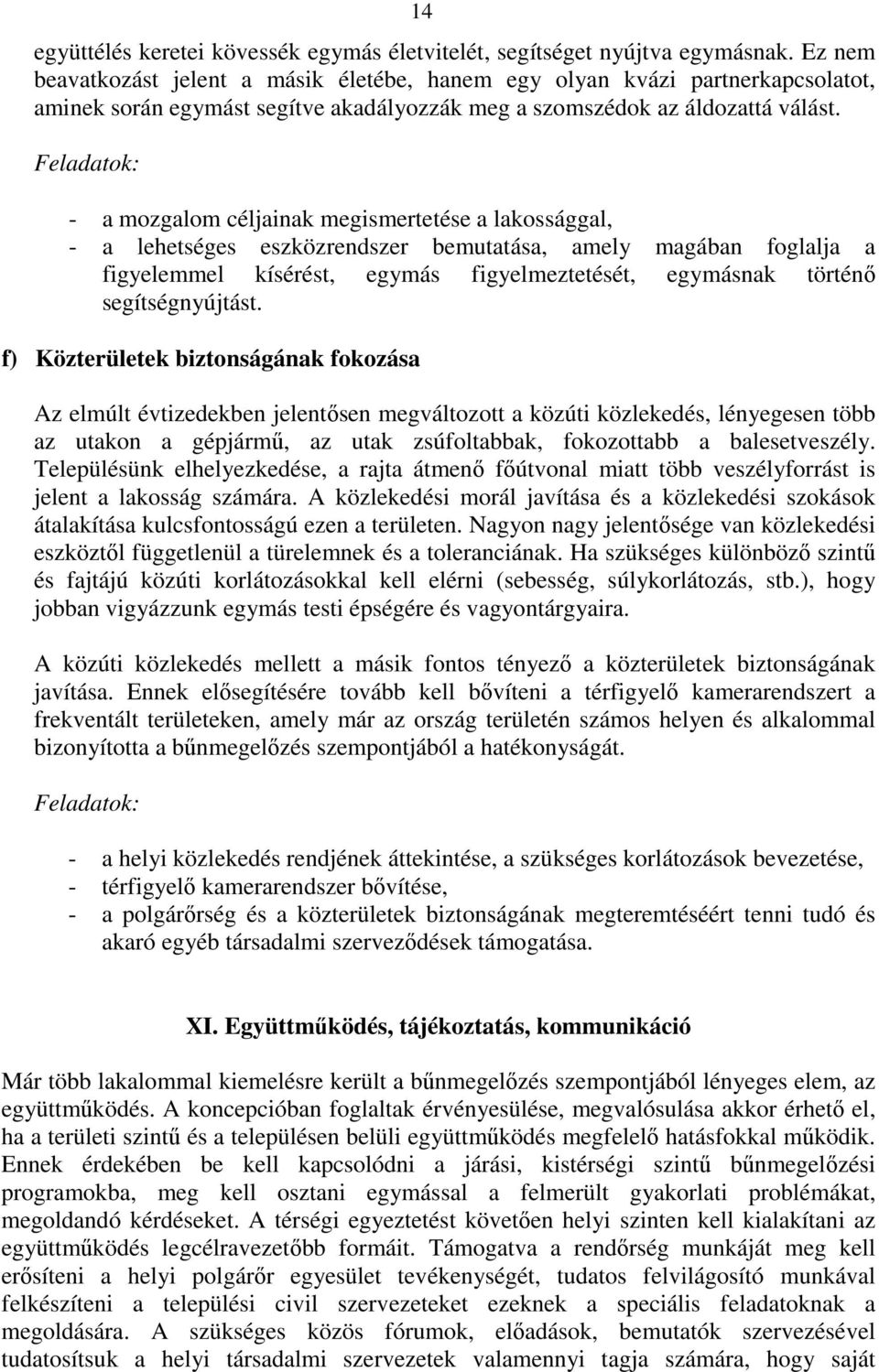 14

együttélés keretei kövessék egymás életvitelét, segítséget nyújtva egymásnak. Ez nem beavatkozást jelent a másik életébe, hanem egy olyan kvázi partnerkapcsolatot, aminek során egymást segítve akadályozzák meg a szomszédok az áldozattá válást.

Feladatok:

- a mozgalom céljainak megismertetése a lakossággal,
- a lehetséges eszközrendszer bemutatása, amely magában foglalja a figyelemmel kísérést, egymás figyelmeztetését, egymásnak történő segítségnyújtást.

f) Közterületek biztonságának fokozása

Az elmúlt évtizedekben jelentősen megváltozott a közúti közlekedés, lényegesen több az utakon a gépjármű, az utak zsúfoltabbak, fokozottabb a balesetveszély. Településünk elhelyezkedése, a rajta átmenő főútvonal miatt több veszélyforrást is jelent a lakosság számára. A közlekedési morál javítása és a közlekedési szokások átalakítása kulcsfontosságú ezen a területen. Nagyon nagy jelentősége van közlekedési eszköztől függetlenül a türelemnek és a toleranciának. Ha szükséges különböző szintű és fajtájú közúti korlátozásokkal kell elérni (sebesség, súlykorlátozás, stb.), hogy jobban vigyázzunk egymás testi épségére és vagyontárgyaira.

A közúti közlekedés mellett a másik fontos tényező a közterületek biztonságának javítása. Ennek elősegítésére tovább kell bővíteni a térfigyelő kamerarendszert a frekventált területeken, amely már az ország területén számos helyen és alkalommal bizonyította a bűnmegelőzés szempontjából a hatékonyságát.

Feladatok:

- a helyi közlekedés rendjének áttekintése, a szükséges korlátozások bevezetése,
- térfigyelő kamerarendszer bővítése,
- a polgárőrség és a közterületek biztonságának megteremtéséért tenni tudó és akaró egyéb társadalmi szerveződések támogatása.

XI. Együttműködés, tájékoztatás, kommunikáció

Már több lakalommal kiemelésre került a bűnmegelőzés szempontjából lényeges elem, az együttműködés. A koncepcióban foglaltak érvényesülése, megvalósulása akkor érhető el, ha a területi szintű és a településen belüli együttműködés megfelelő hatásfokkal működik. Ennek érdekében be kell kapcsolódni a járási, kistérségi szintű bűnmegelőzési programokba, meg kell osztani egymással a felmerült gyakorlati problémákat, megoldandó kérdéseket. A térségi egyeztetést követően helyi szinten kell kialakítani az együttműködés legcélravezetőbb formáit. Támogatva a rendőrség munkáját meg kell erősíteni a helyi polgárőr egyesület tevékenységét, tudatos felvilágosító munkával felkészíteni a települési civil szervezeteket ezeknek a speciális feladatoknak a megoldására. A szükséges közös fórumok, előadások, bemutatók szervezésével tudatosítsuk a helyi társadalmi szervezetek valamennyi tagja számára, hogy saját